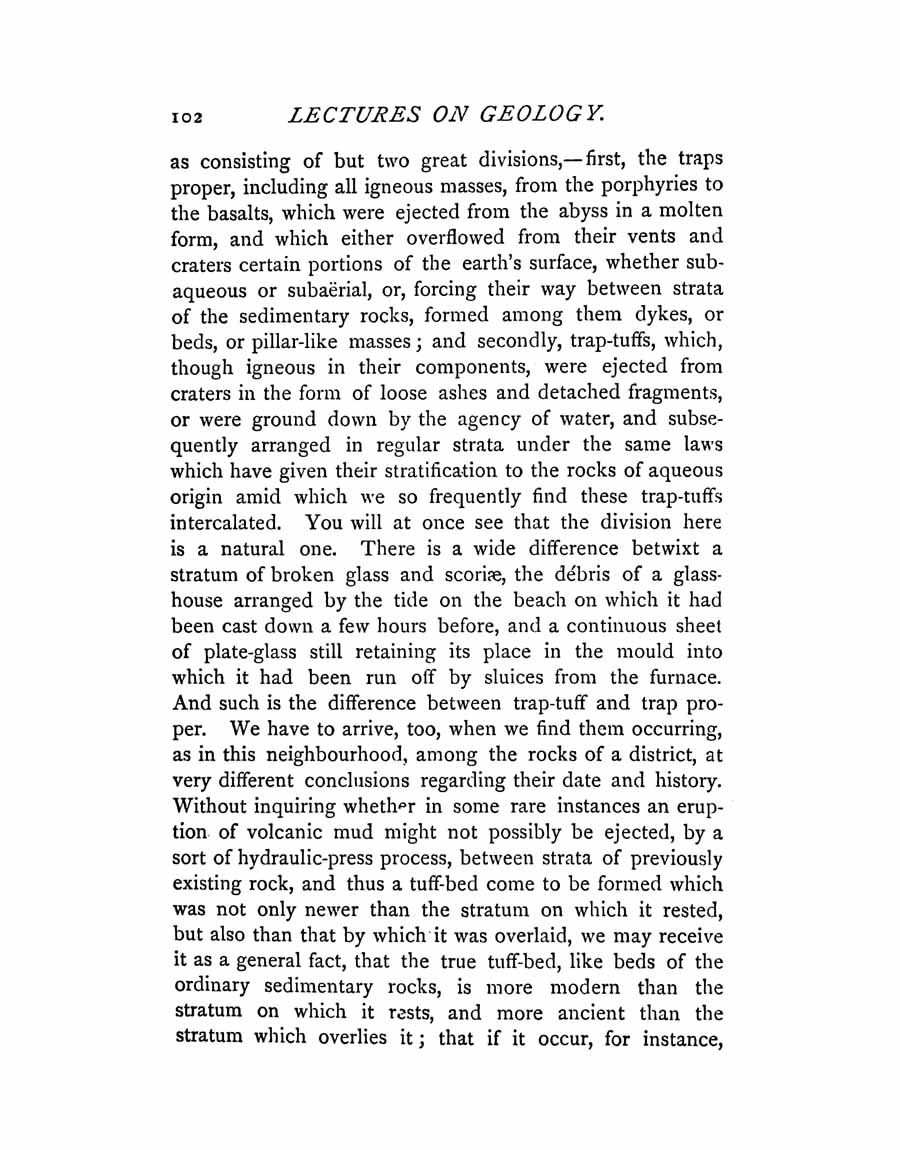 102 LECTURES ON GEOLOGY.

as consisting of but two great divisions,—first, the traps proper, including all igneous masses, from the porphyries to the basalts, which were ejected from the abyss in a molten form, and which either overflowed from their vents and craters certain portions of the earth's surface, whether subaqueous or subaërial, or, forcing their way between strata of the sedimentary rocks, formed among them dykes, or beds, or pillar-like masses; and secondly, trap-tuffs, which, though igneous in their components, were ejected from craters in the form of loose ashes and detached fragments, or were ground down by the agency of water, and subsequently arranged in regular strata under the same laws which have given their stratification to the rocks of aqueous origin amid which we so frequently find these trap-tuffs intercalated. You will at once see that the division here is a natural one. There is a wide difference betwixt a stratum of broken glass and scoriæ, the débris of a glass-house arranged by the tide on the beach on which it had been cast down a few hours before, and a continuous sheet of plate-glass still retaining its place in the mould into which it had been run off by sluices from the furnace. And such is the difference between trap-tuff and trap proper. We have to arrive, too, when we find them occurring, as in this neighbourhood, among the rocks of a district, at very different conclusions regarding their date and history. Without inquiring whether in some rare instances an eruption of volcanic mud might not possibly be ejected, by a sort of hydraulic-press process, between strata of previously existing rock, and thus a tuff-bed come to be formed which was not only newer than the stratum on which it rested, but also than that by which it was overlaid, we may receive it as a general fact, that the true tuff-bed, like beds of the ordinary sedimentary rocks, is more modern than the stratum on which it rests, and more ancient than the stratum which overlies it; that if it occur, for instance,